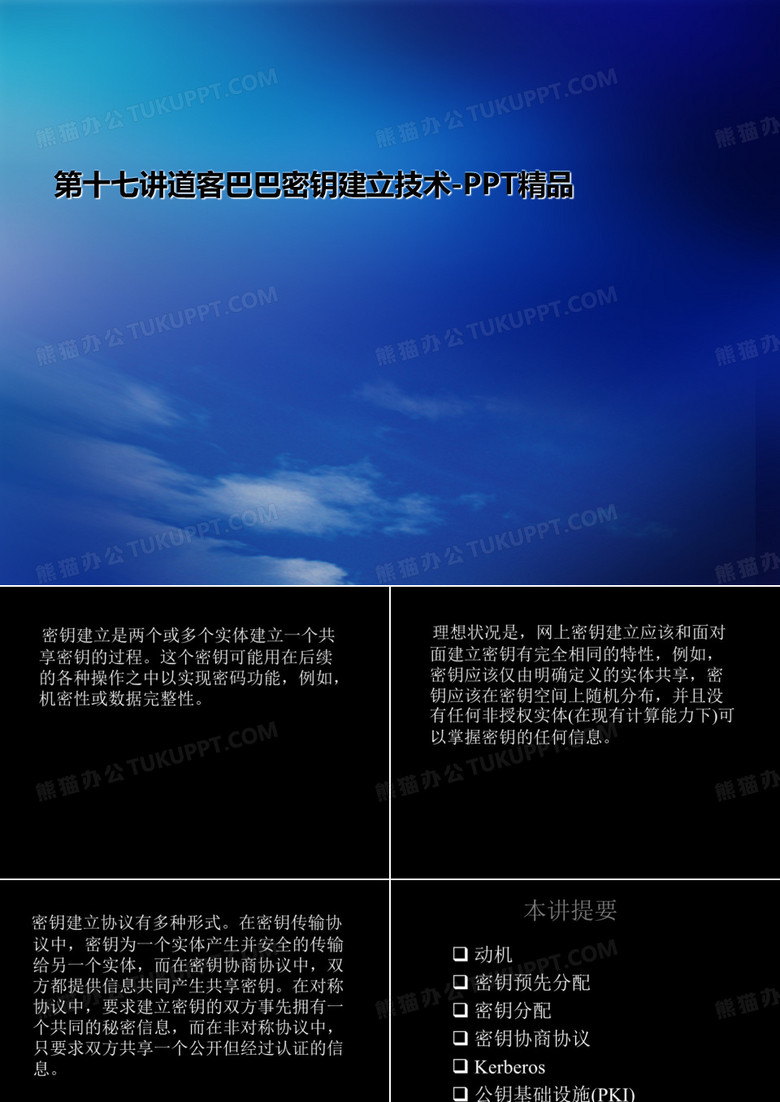 熊猫办公 TUKUPPT.COM

第十七讲道客巴巴密钥建立技术-PPT精品

密钥建立是两个或多个实体建立一个共享密钥的过程。这个密钥可能用在后续的各种操作之中以实现密码功能，例如，机密性或数据完整性。

理想状况是，网上密钥建立应该和面对面建立密钥有完全相同的特性，例如，密钥应该仅由明确定义的实体共享，密钥应该在密钥空间上随机分布，并且没有任何非授权实体(在现有计算能力下)可以掌握密钥的任何信息。

密钥建立协议有多种形式。在密钥传输协议中，密钥为一个实体产生并安全的传输给另一个实体，而在密钥协商协议中，双方都提供信息共同产生共享密钥。在对称协议中，要求建立密钥的双方事先拥有一个共同的秘密信息，而在非对称协议中，只要求双方共享一个公开但经过认证的信息。

本讲提要

❑ 动机
❑ 密钥预先分配
❑ 密钥分配
❑ 密钥协商协议
❑ Kerberos
❑ 公钥基础设施(PKI)